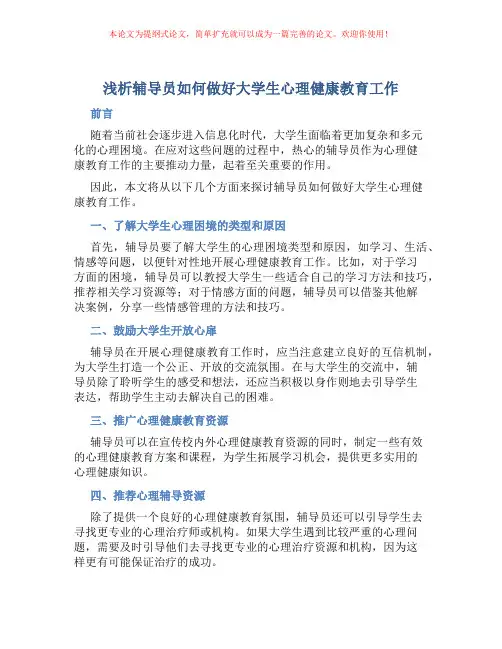 本论文为提纲式论文，简单扩充就可以成为一篇完善的论文。欢迎你使用！

浅析辅导员如何做好大学生心理健康教育工作

前言

随着当前社会逐步进入信息化时代，大学生面临着更加复杂和多元化的心理困境。在应对这些问题的过程中，热心的辅导员作为心理健康教育工作的主要推动力量，起着至关重要的作用。

因此，本文将从以下几个方面来探讨辅导员如何做好大学生心理健康教育工作。

一、了解大学生心理困境的类型和原因

首先，辅导员要了解大学生的心理困境类型和原因，如学习、生活、情感等问题，以便针对性地开展心理健康教育工作。比如，对于学习方面的困境，辅导员可以教授大学生一些适合自己的学习方法和技巧，推荐相关学习资源等；对于情感方面的问题，辅导员可以借鉴其他解决案例，分享一些情感管理的方法和技巧。

二、鼓励大学生开放心扉

辅导员在开展心理健康教育工作时，应当注意建立良好的互信机制，为大学生打造一个公正、开放的交流氛围。在与大学生的交流中，辅导员除了聆听学生的感受和想法，还应当积极以身作则地去引导学生表达，帮助学生主动去解决自己的困难。

三、推广心理健康教育资源

辅导员可以在宣传校内外心理健康教育资源的同时，制定一些有效的心理健康教育方案和课程，为学生拓展学习机会，提供更多实用的心理健康知识。

四、推荐心理辅导资源

除了提供一个良好的心理健康教育氛围，辅导员还可以引导学生去寻找更专业的心理治疗师或机构。如果大学生遇到比较严重的心理问题，需要及时引导他们去寻找更专业的心理治疗资源和机构，因为这样更有可能保证治疗的成功。